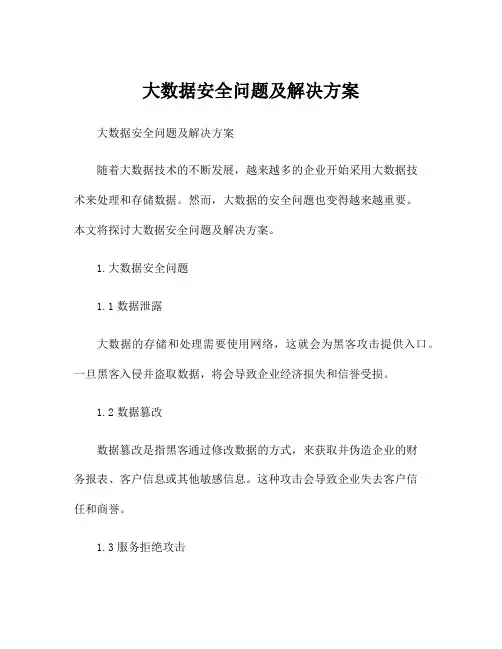 大数据安全问题及解决方案

大数据安全问题及解决方案

随着大数据技术的不断发展，越来越多的企业开始采用大数据技术来处理和存储数据。然而，大数据的安全问题也变得越来越重要。本文将探讨大数据安全问题及解决方案。

1.大数据安全问题

1.1 数据泄露

大数据的存储和处理需要使用网络，这就会为黑客攻击提供入口。一旦黑客入侵并盗取数据，将会导致企业经济损失和信誉受损。

1.2 数据篡改

数据篡改是指黑客通过修改数据的方式，来获取并伪造企业的财务报表、客户信息或其他敏感信息。这种攻击会导致企业失去客户信任和商誉。

1.3 服务拒绝攻击